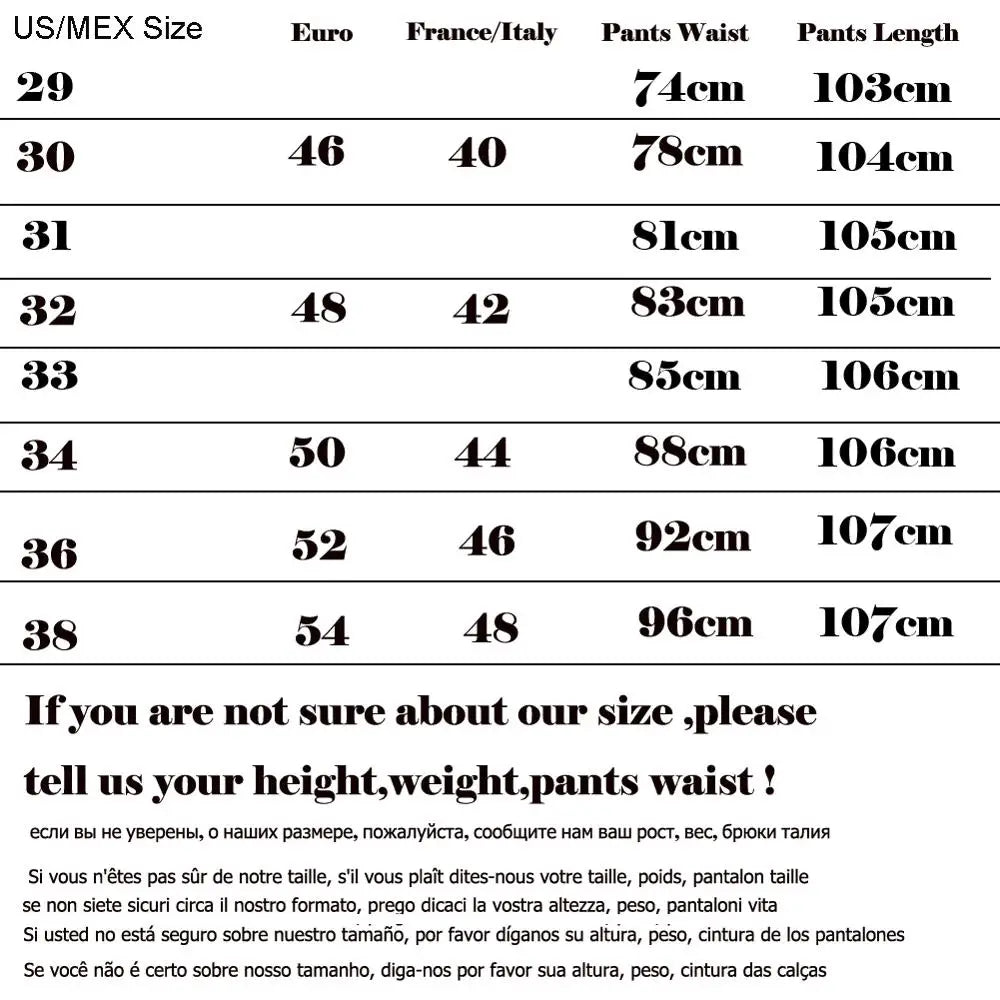 | US/MEX Size | Euro | France/Italy | Pants Waist | Pants Length |
|---|---|---|---|---|
| 29 | | | 74cm | 103cm |
| 30 | 46 | 40 | 78cm | 104cm |
| 31 | | | 81cm | 105cm |
| 32 | 48 | 42 | 83cm | 105cm |
| 33 | | | 85cm | 106cm |
| 34 | 50 | 44 | 88cm | 106cm |
| 36 | 52 | 46 | 92cm | 107cm |
| 38 | 54 | 48 | 96cm | 107cm |

If you are not sure about our size ,please tell us your height,weight,pants waist !

если вы не уверены, о наших размере, пожалуйста, сообщите нам ваш рост, вес, брюки талия

Si vous n'êtes pas sûr de notre taille, s'il vous plaît dites-nous votre taille, poids, pantalon taille
se non siete sicuri circa il nostro formato, prego dicaci la vostra altezza, peso, pantaloni vita
Si usted no está seguro sobre nuestro tamaño, por favor díganos su altura, peso, cintura de los pantalones
Se você não é certo sobre nosso tamanho, diga-nos por favor sua altura, peso, cintura das calças